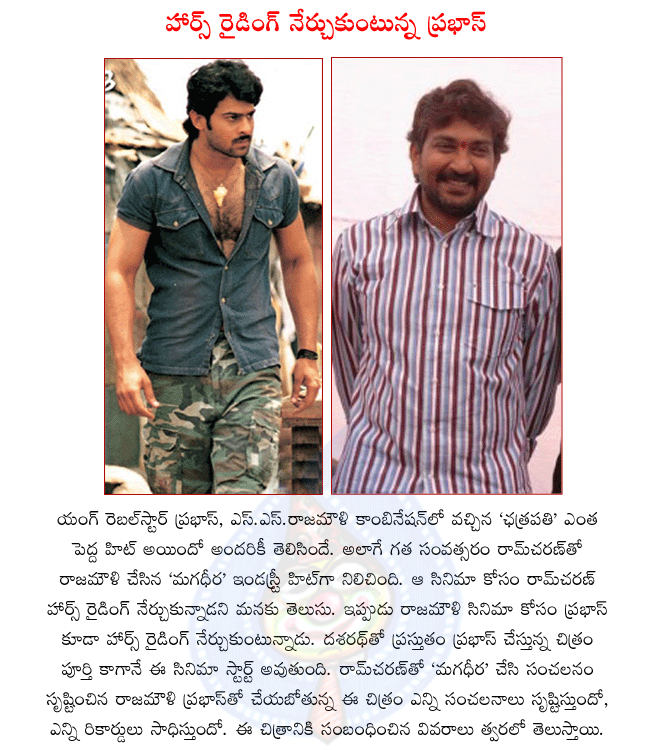 హార్స్ రైడింగ్ నేర్చుకుంటున్న ప్రభాస్

యంగ్ రెబల్‌స్టార్ ప్రభాస్, ఎస్.ఎస్.రాజమౌళి కాంబినేషన్‌లో వచ్చిన 'ఛత్రపతి' ఎంత పెద్ద హిట్ అయిందో అందరికీ తెలిసిందే. అలాగే గత సంవత్సరం రామ్‌చరణ్‌తో రాజమౌళి చేసిన 'మగధీర' ఇండస్ట్రీ హిట్‌గా నిలిచింది. ఆ సినిమా కోసం రామ్‌చరణ్ హార్స్ రైడింగ్ నేర్చుకున్నాడని మనకు తెలుసు. ఇప్పుడు రాజమౌళి సినిమా కోసం ప్రభాస్ కూడా హార్స్ రైడింగ్ నేర్చుకుంటున్నాడు. దశరథ్‌తో ప్రస్తుతం ప్రభాస్ చేస్తున్న చిత్రం పూర్తి కాగానే ఈ సినిమా స్టార్ట్ అవుతుంది. రామ్‌చరణ్‌తో 'మగధీర' చేసి సంచలనం సృష్టించిన రాజమౌళి ప్రభాస్‌తో చేయబోతున్న ఈ చిత్రం ఎన్ని సంచలనాలు సృష్టిస్తుందో, ఎన్ని రికార్డులు సాధిస్తుందో. ఈ చిత్రానికి సంబంధించిన వివరాలు త్వరలో తెలుస్తాయి.